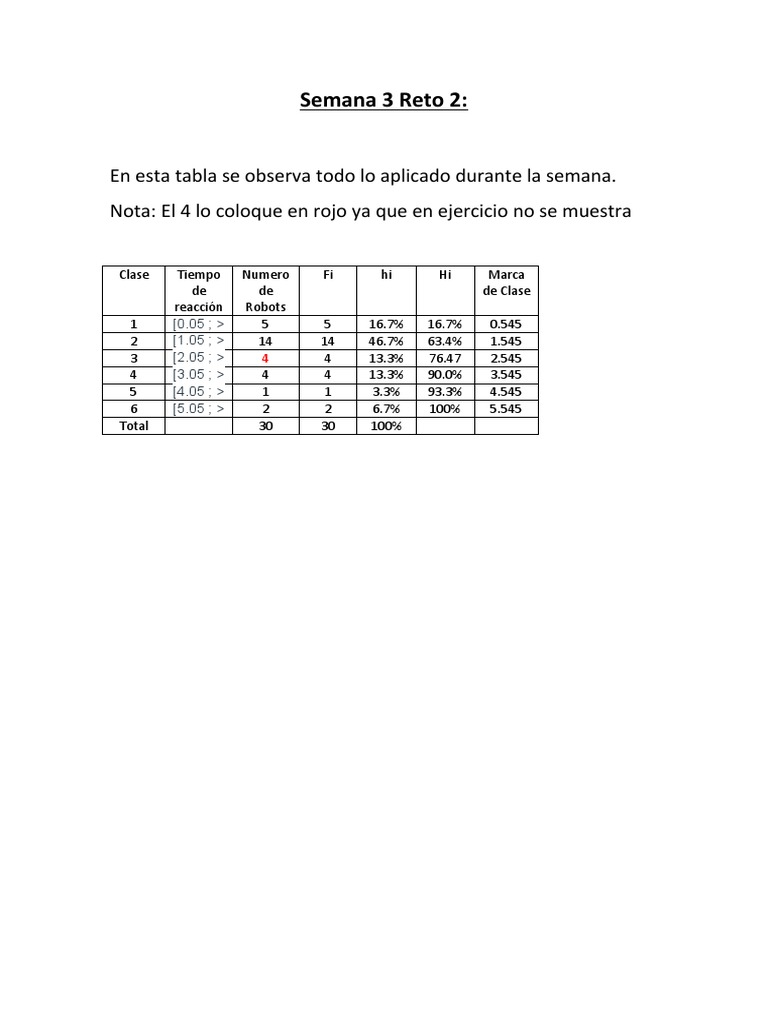 Semana 3 Reto 2:

En esta tabla se observa todo lo aplicado durante la semana.

Nota: El 4 lo coloque en rojo ya que en ejercicio no se muestra

| Clase | Tiempo de reacción | Numero de Robots | Fi | hi | Hi | Marca de Clase |
|---|---|---|---|---|---|---|
| 1 | [0.05 ; > | 5 | 5 | 16.7% | 16.7% | 0.545 |
| 2 | [1.05 ; > | 14 | 14 | 46.7% | 63.4% | 1.545 |
| 3 | [2.05 ; > | 4 | 4 | 13.3% | 76.47 | 2.545 |
| 4 | [3.05 ; > | 4 | 4 | 13.3% | 90.0% | 3.545 |
| 5 | [4.05 ; > | 1 | 1 | 3.3% | 93.3% | 4.545 |
| 6 | [5.05 ; > | 2 | 2 | 6.7% | 100% | 5.545 |
| Total | | 30 | 30 | 100% | | |